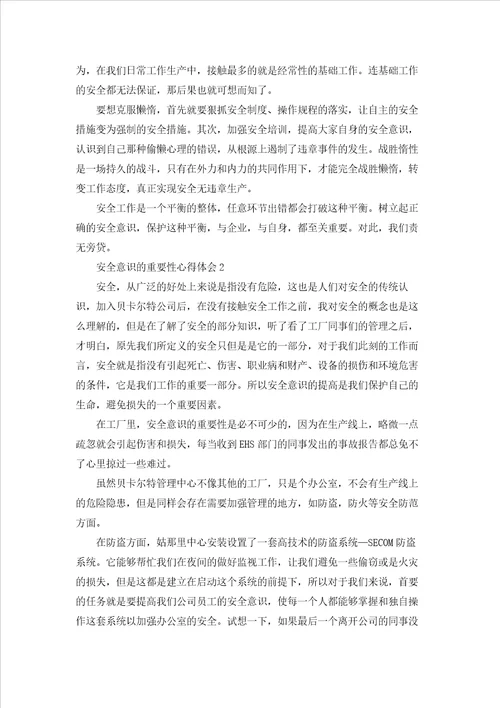 为，在我们日常工作生产中，接触最多的就是经常性的基础工作。连基础工作的安全都无法保证，那后果也就可想而知了。

要想克服懒惰，首先就要狠抓安全制度、操作规程的落实，让自主的安全措施变为强制的安全措施。其次，加强安全培训，提高大家自身的安全意识，认识到自己那种偷懒心理的错误，从根源上遏制了违章事件的发生。战胜惰性是一场持久的战斗，只有在外力和内力的共同作用下，才能完全战胜懒惰，转变工作态度，真正实现安全无违章生产。

安全工作是一个平衡的整体，任意环节出错都会打破这种平衡。树立起正确的安全意识，保护这种平衡，与企业，与自身，都至关重要。对此，我们责无旁贷。

安全意识的重要性心得体会2

安全，从广泛的好处上来说是指没有危险，这也是人们对安全的传统认识，加入贝卡尔特公司后，在没有接触安全工作之前，我对安全的概念也是这么理解的，但是在了解了安全的部分知识，听了看了工厂同事们的管理之后，才明白，原先我们所定义的安全只但是是它的一部分，对于我们此刻的工作而言，安全就是指没有引起死亡、伤害、职业病和财产、设备的损伤和环境危害的条件，它是我们工作的重要一部分。所以安全意识的提高是我们保护自己的生命，避免损失的一个重要因素。

在工厂里，安全意识的重要性是必不可少的，因为在生产线上，略微一点疏忽就会引起伤害和损失，每当收到EHS部门的同事发出的事故报告都总免不了心里掠过一些难过。

虽然贝卡尔特管理中心不像其他的工厂，只是个办公室，不会有生产线上的危险隐患，但是同样会存在需要加强管理的地方，如防盗，防火等安全防范方面。

在防盗方面，姑那里中心安装设置了一套高技术的防盗系统—SECOM防盗系统。它能够帮忙我们在夜间的做好监视工作，让我们避免一些偷窃或是火灾的损失，但是这都是建立在启动这个系统的前提下，所以对于我们来说，首要的任务就是要提高我们公司员工的安全意识，使每一个人都能够掌握和独自操作这套系统以加强办公室的安全。试想一下，如果最后一个离开公司的同事没